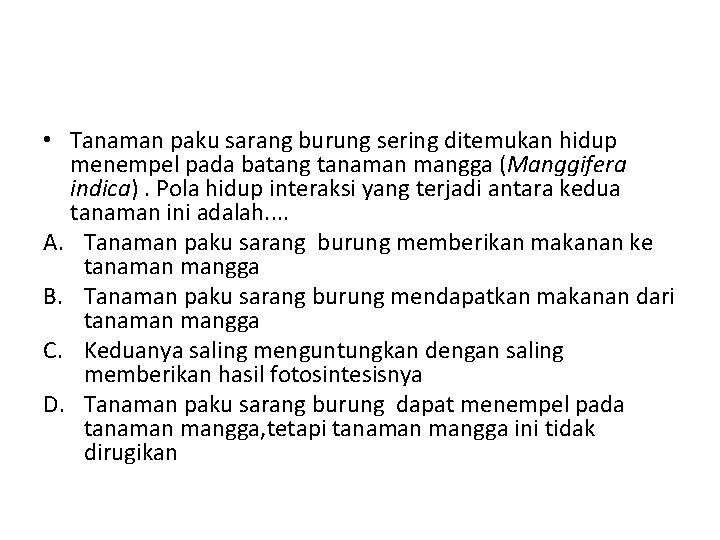 • Tanaman paku sarang burung sering ditemukan hidup menempel pada batang tanaman mangga (Manggifera indica) . Pola hidup interaksi yang terjadi antara kedua tanaman ini adalah....

A. Tanaman paku sarang burung memberikan makanan ke tanaman mangga

B. Tanaman paku sarang burung mendapatkan makanan dari tanaman mangga

C. Keduanya saling menguntungkan dengan saling memberikan hasil fotosintesisnya

D. Tanaman paku sarang burung dapat menempel pada tanaman mangga,tetapi tanaman mangga ini tidak dirugikan